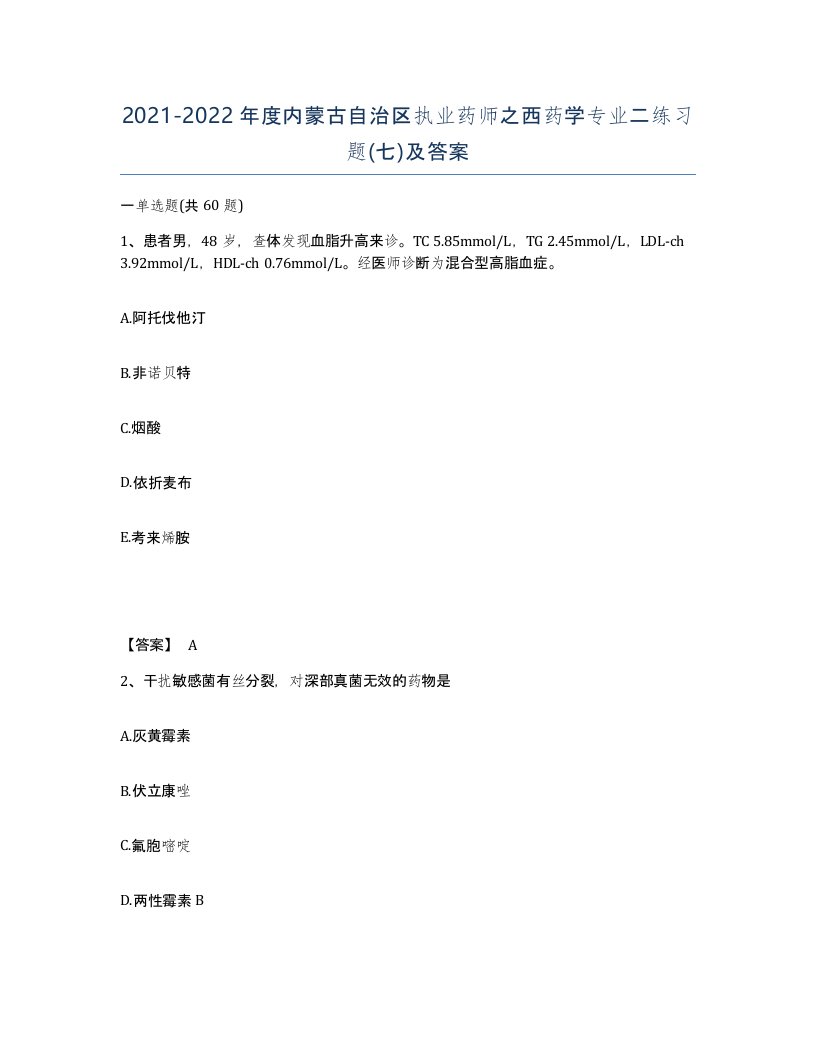 2021-2022年度内蒙古自治区执业药师之西药学专业二练习题(七)及答案

一单选题(共 60 题)

1、患者男，48 岁，查体发现血脂升高来诊。TC 5.85mmol/L，TG 2.45mmol/L，LDL-ch 3.92mmol/L，HDL-ch 0.76mmol/L。经医师诊断为混合型高脂血症。

A.阿托伐他汀

B.非诺贝特

C.烟酸

D.依折麦布

E.考来烯胺

【答案】 A

2、干扰敏感菌有丝分裂，对深部真菌无效的药物是

A.灰黄霉素

B.伏立康唑

C.氟胞嘧啶

D.两性霉素 B